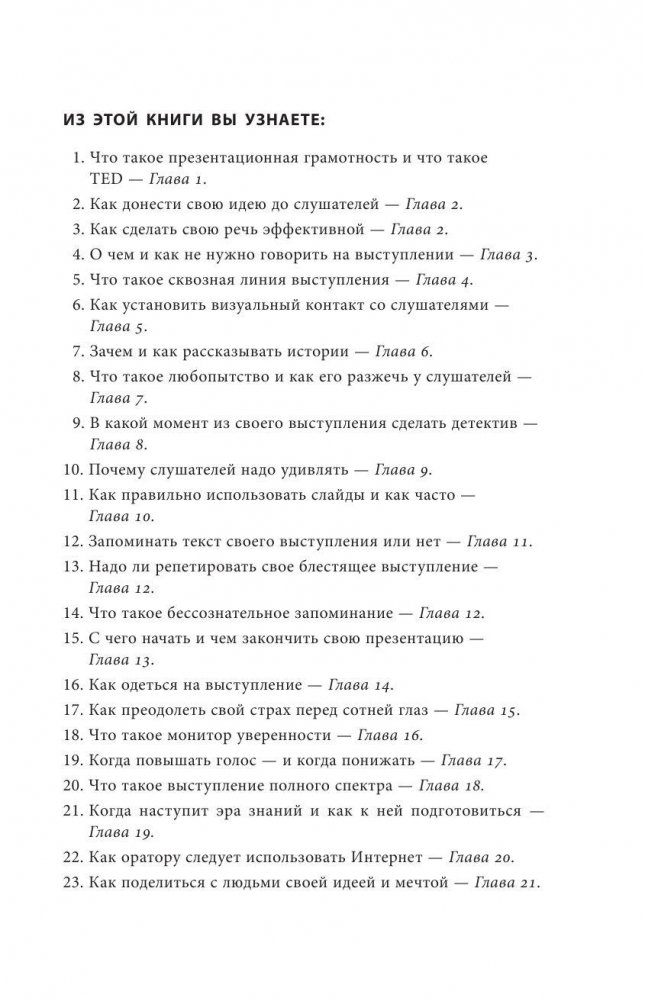 ИЗ ЭТОЙ КНИГИ ВЫ УЗНАЕТЕ:

1. Что такое презентационная грамотность и что такое TED — Глава 1.
2. Как донести свою идею до слушателей — Глава 2.
3. Как сделать свою речь эффективной — Глава 2.
4. О чем и как не нужно говорить на выступлении — Глава 3.
5. Что такое сквозная линия выступления — Глава 4.
6. Как установить визуальный контакт со слушателями — Глава 5.
7. Зачем и как рассказывать истории — Глава 6.
8. Что такое любопытство и как его разжечь у слушателей — Глава 7.
9. В какой момент из своего выступления сделать детектив — Глава 8.
10. Почему слушателей надо удивлять — Глава 9.
11. Как правильно использовать слайды и как часто — Глава 10.
12. Запоминать текст своего выступления или нет — Глава 11.
13. Надо ли репетировать свое блестящее выступление — Глава 12.
14. Что такое бессознательное запоминание — Глава 12.
15. С чего начать и чем закончить свою презентацию — Глава 13.
16. Как одеться на выступление — Глава 14.
17. Как преодолеть свой страх перед сотней глаз — Глава 15.
18. Что такое монитор уверенности — Глава 16.
19. Когда повышать голос — и когда понижать — Глава 17.
20. Что такое выступление полного спектра — Глава 18.
21. Когда наступит эра знаний и как к ней подготовиться — Глава 19.
22. Как оратору следует использовать Интернет — Глава 20.
23. Как поделиться с людьми своей идеей и мечтой — Глава 21.